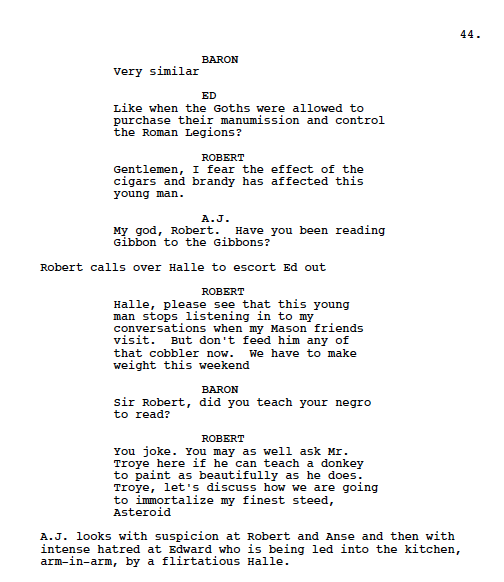 44.

BARON
Very similar

ED
Like when the Goths were allowed to purchase their manumission and control the Roman Legions?

ROBERT
Gentlemen, I fear the effect of the cigars and brandy has affected this young man.

A.J.
My god, Robert.  Have you been reading Gibbon to the Gibbons?

Robert calls over Halle to escort Ed out

ROBERT
Halle, please see that this young man stops listening in to my conversations when my Mason friends visit.  But don't feed him any of that cobbler now.  We have to make weight this weekend

BARON
Sir Robert, did you teach your negro to read?

ROBERT
You joke. You may as well ask Mr. Troye here if he can teach a donkey to paint as beautifully as he does. Troye, let's discuss how we are going to immortalize my finest steed, Asteroid

A.J. looks with suspicion at Robert and Anse and then with intense hatred at Edward who is being led into the kitchen, arm-in-arm, by a flirtatious Halle.